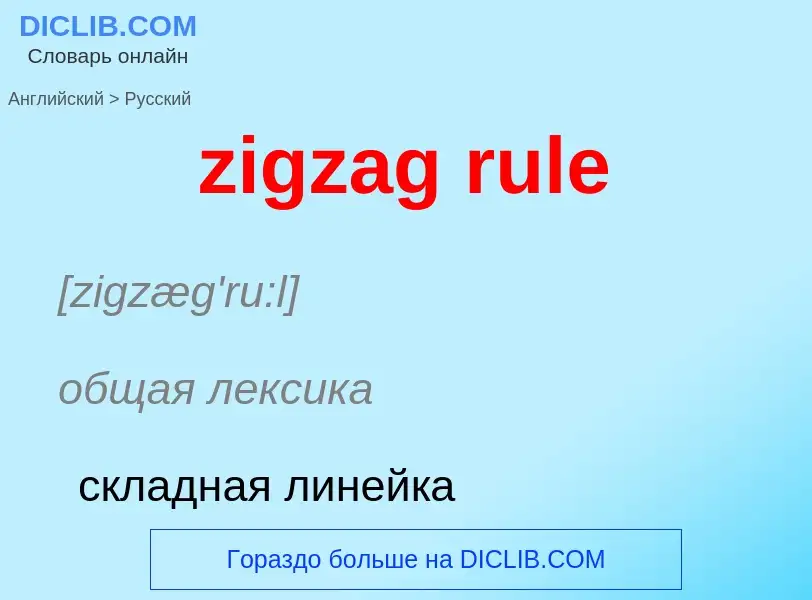 DICLIB.COM
Словарь онлайн

Английский > Русский

zigzag rule

[zigzæg'ru:l]

общая лексика

складная линейка

Гораздо больше на DICLIB.COM